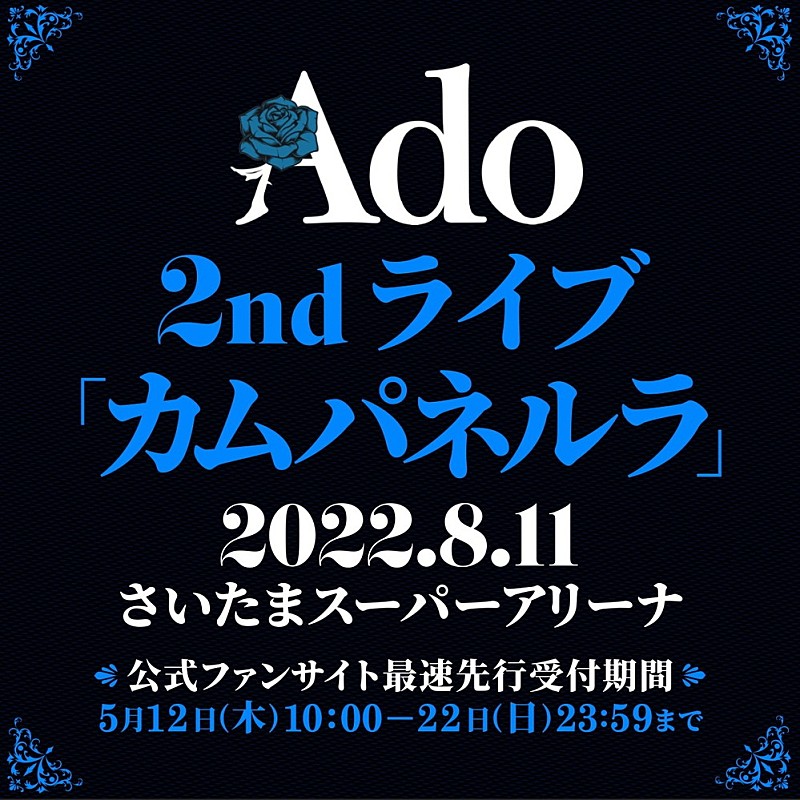 Ado

2nd ライブ
「カムパネルラ」

2022.8.11
さいたまスーパーアリーナ

公式ファンサイト最速先行受付期間
5月12日(木)10:00－22日(日)23:59まで